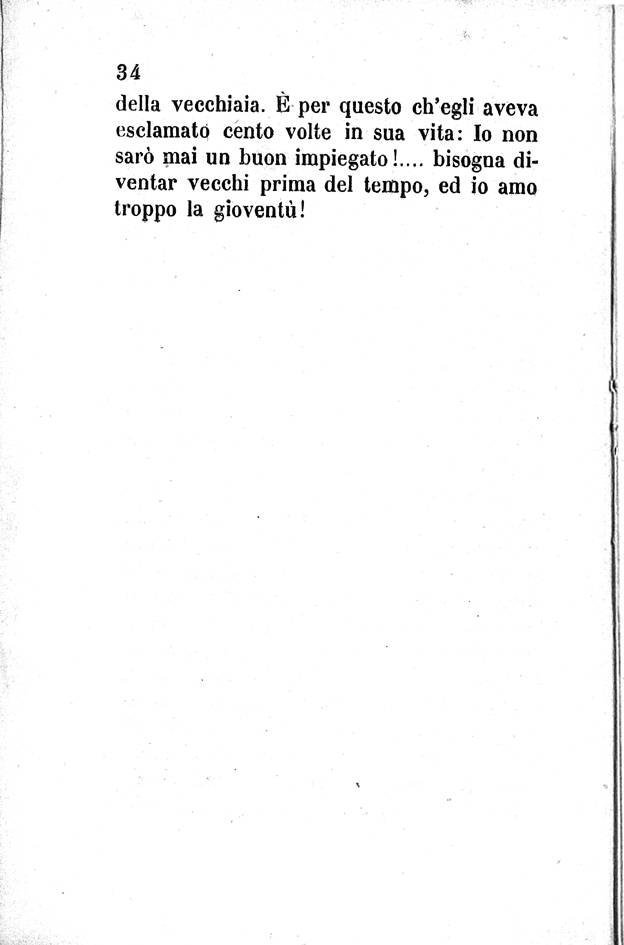 34

della vecchiaia. È per questo ch'egli aveva esclamato cento volte in sua vita: Io non sarò mai un buon impiegato!.... bisogna diventar vecchi prima del tempo, ed io amo troppo la gioventù!